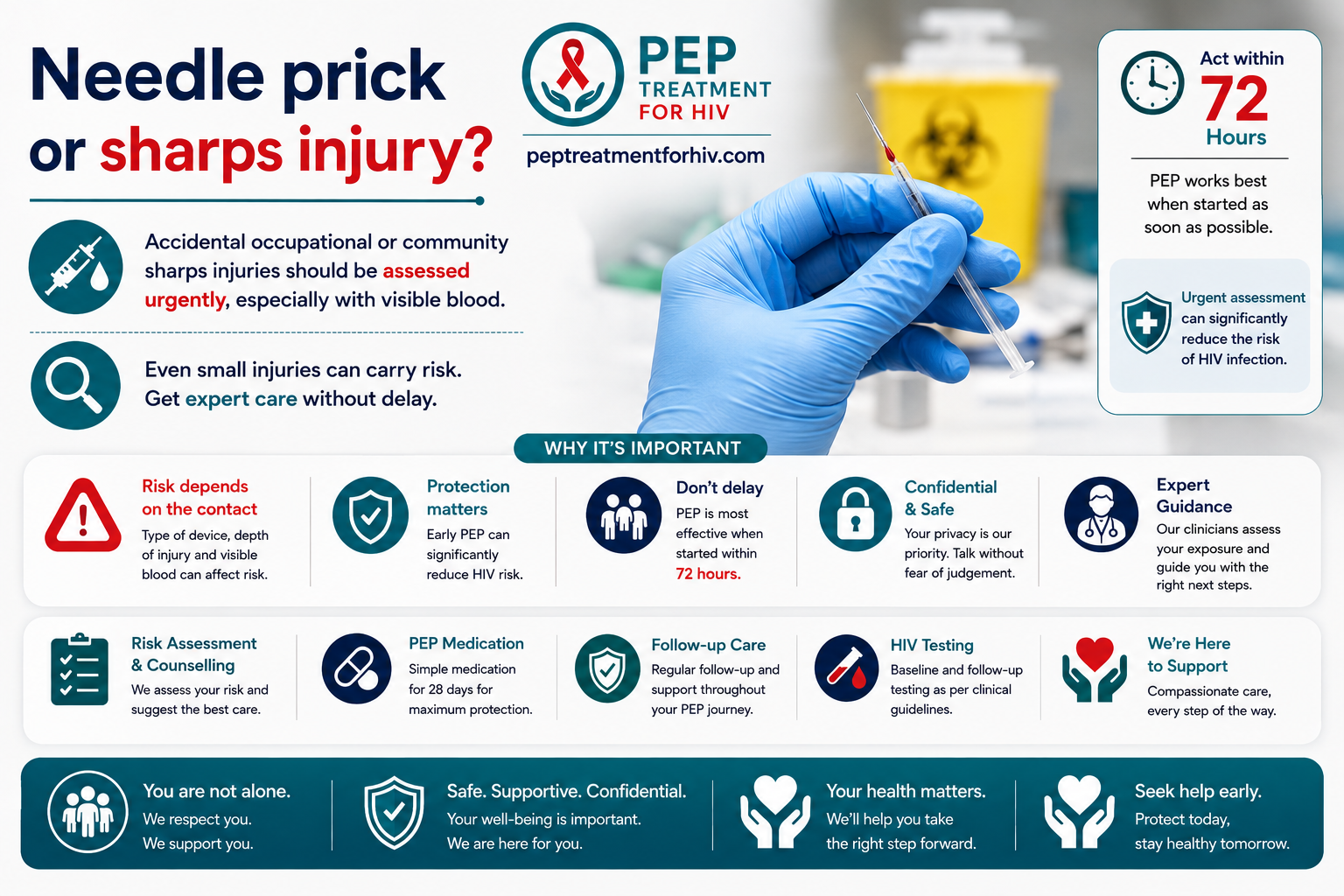 Needle prick or sharps injury?

Accidental occupational or community sharps injuries should be assessed urgently, especially with visible blood.

Even small injuries can carry risk. Get expert care without delay.

PEP
TREATMENT
FOR HIV

peptreatmentforhiv.com

Act within
72
Hours

PEP works best when started as soon as possible.

Urgent assessment can significantly reduce the risk of HIV infection.

WHY IT'S IMPORTANT

Risk depends on the contact
Type of device, depth of injury and visible blood can affect risk.

Protection matters
Early PEP can significantly reduce HIV risk.

Don't delay
PEP is most effective when started within 72 hours.

Confidential & Safe
Your privacy is our priority. Talk without fear of judgement.

Expert Guidance
Our clinicians assess your exposure and guide you with the right next steps.

Risk Assessment & Counselling
We assess your risk and suggest the best care.

PEP Medication
Simple medication for 28 days for maximum protection.

Follow-up Care
Regular follow-up and support throughout your PEP journey.

HIV Testing
Baseline and follow-up testing as per clinical guidelines.

We're Here to Support
Compassionate care, every step of the way.

You are not alone.
We respect you.
We support you.

Safe. Supportive. Confidential.
Your well-being is important.
We are here for you.

Your health matters.
We'll help you take the right step forward.

Seek help early.
Protect today, stay healthy tomorrow.